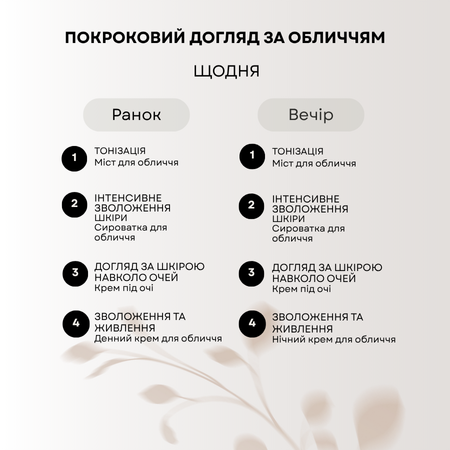 ПОКРОКОВИЙ ДОГЛЯД ЗА ОБЛИЧЧЯМ

ЩОДНЯ

Ранок

1
ТОНІЗАЦІЯ
Міст для обличчя

2
ІНТЕНСИВНЕ ЗВОЛОЖЕННЯ ШКІРИ
Сироватка для обличчя

3
ДОГЛЯД ЗА ШКІРОЮ НАВКОЛО ОЧЕЙ
Крем під очі

4
ЗВОЛОЖЕННЯ ТА ЖИВЛЕННЯ
Денний крем для обличчя

Вечір

1
ТОНІЗАЦІЯ
Міст для обличчя

2
ІНТЕНСИВНЕ ЗВОЛОЖЕННЯ ШКІРИ
Сироватка для обличчя

3
ДОГЛЯД ЗА ШКІРОЮ НАВКОЛО ОЧЕЙ
Крем під очі

4
ЗВОЛОЖЕННЯ ТА ЖИВЛЕННЯ
Нічний крем для обличчя